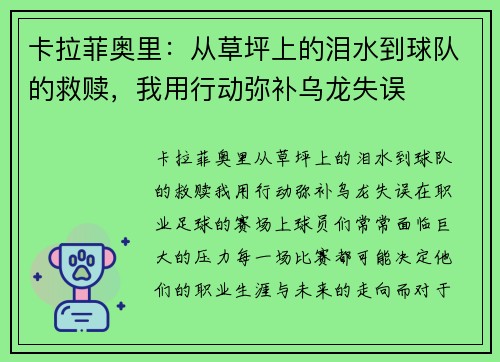 卡拉菲奥里：从草坪上的泪水到球队的救赎，我用行动弥补乌龙失误

卡拉菲奥里从草坪上的泪水到球队的救赎我用行动弥补乌龙失误在职业足球的赛场上球员们常常面临巨大的压力每一场比赛都可能决定他们的职业生涯与未来的走向而对于